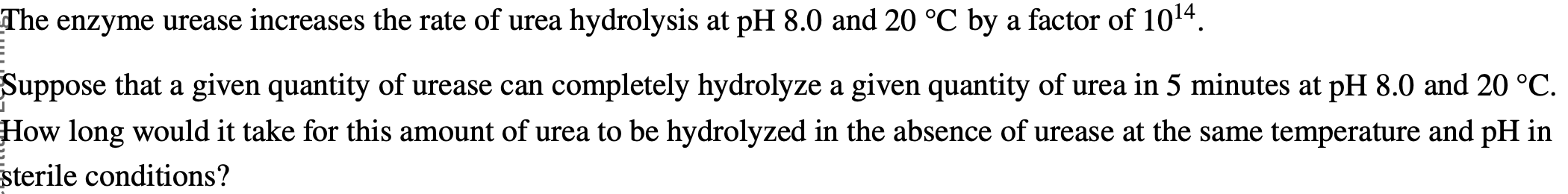 The enzyme urease increases the rate of urea hydrolysis at pH 8.0 and 20 °C by a factor of $10^{14}$.

Suppose that a given quantity of urease can completely hydrolyze a given quantity of urea in 5 minutes at pH 8.0 and 20 °C. How long would it take for this amount of urea to be hydrolyzed in the absence of urease at the same temperature and pH in sterile conditions?